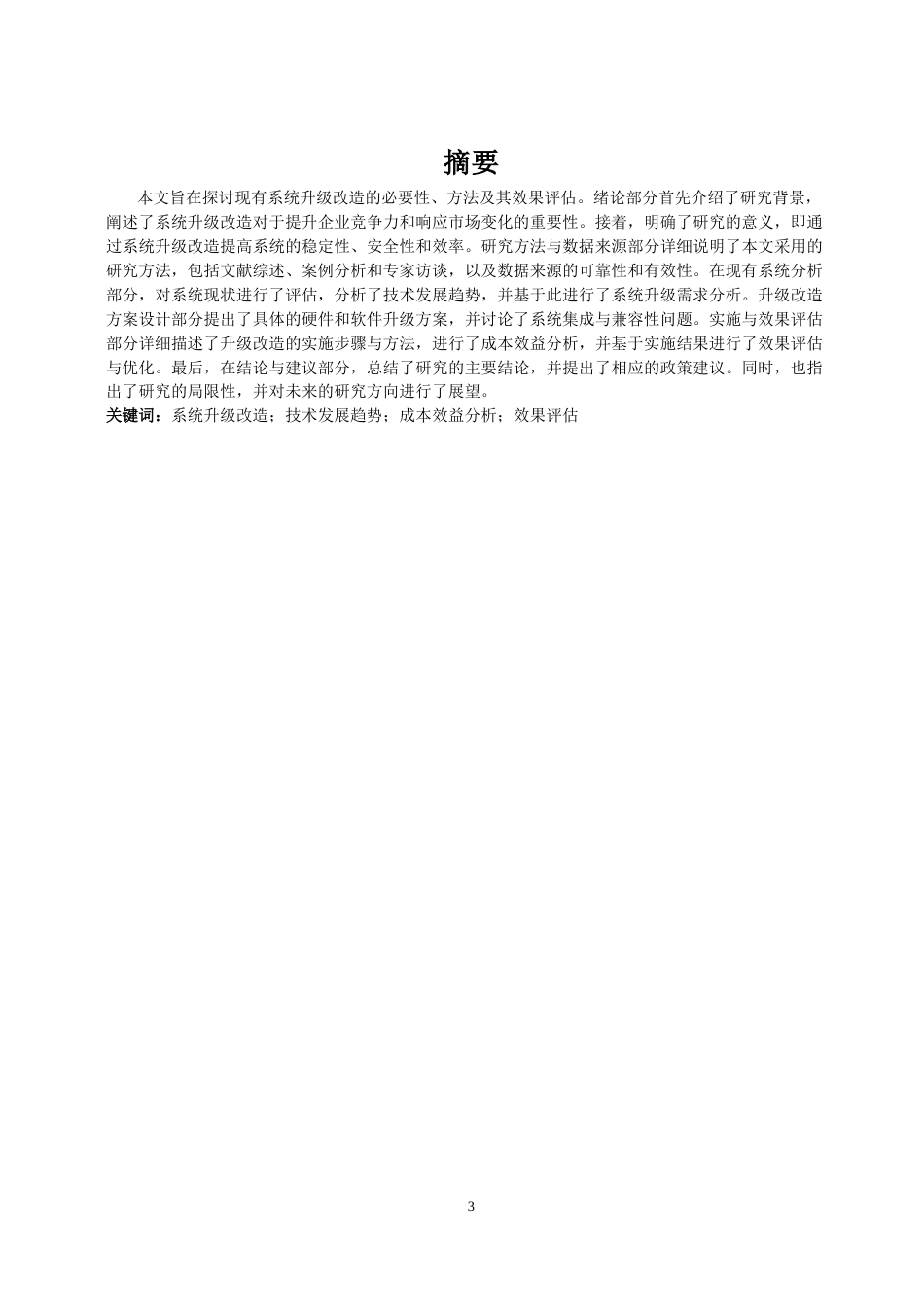 摘要

本文旨在探讨现有系统升级改造的必要性、方法及其效果评估。绪论部分首先介绍了研究背景，阐述了系统升级改造对于提升企业竞争力和响应市场变化的重要性。接着，明确了研究的意义，即通过系统升级改造提高系统的稳定性、安全性和效率。研究方法与数据来源部分详细说明了本文采用的研究方法，包括文献综述、案例分析和专家访谈，以及数据来源的可靠性和有效性。在现有系统分析部分，对系统现状进行了评估，分析了技术发展趋势，并基于此进行了系统升级需求分析。升级改造方案设计部分提出了具体的硬件和软件升级方案，并讨论了系统集成与兼容性问题。实施与效果评估部分详细描述了升级改造的实施步骤与方法，进行了成本效益分析，并基于实施结果进行了效果评估与优化。最后，在结论与建议部分，总结了研究的主要结论，并提出了相应的政策建议。同时，也指出了研究的局限性，并对未来的研究方向进行了展望。

关键词：系统升级改造；技术发展趋势；成本效益分析；效果评估

3